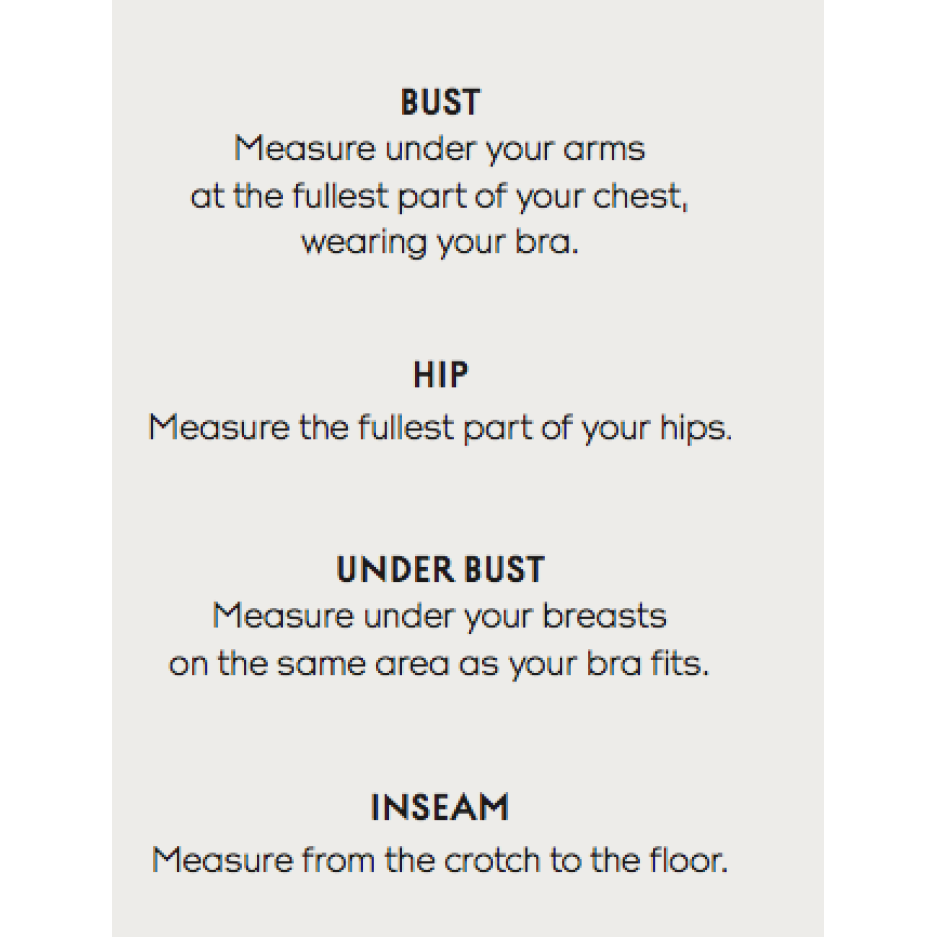 BUST
Measure under your arms at the fullest part of your chest, wearing your bra.

HIP
Measure the fullest part of your hips.

UNDER BUST
Measure under your breasts on the same area as your bra fits.

INSEAM
Measure from the crotch to the floor.